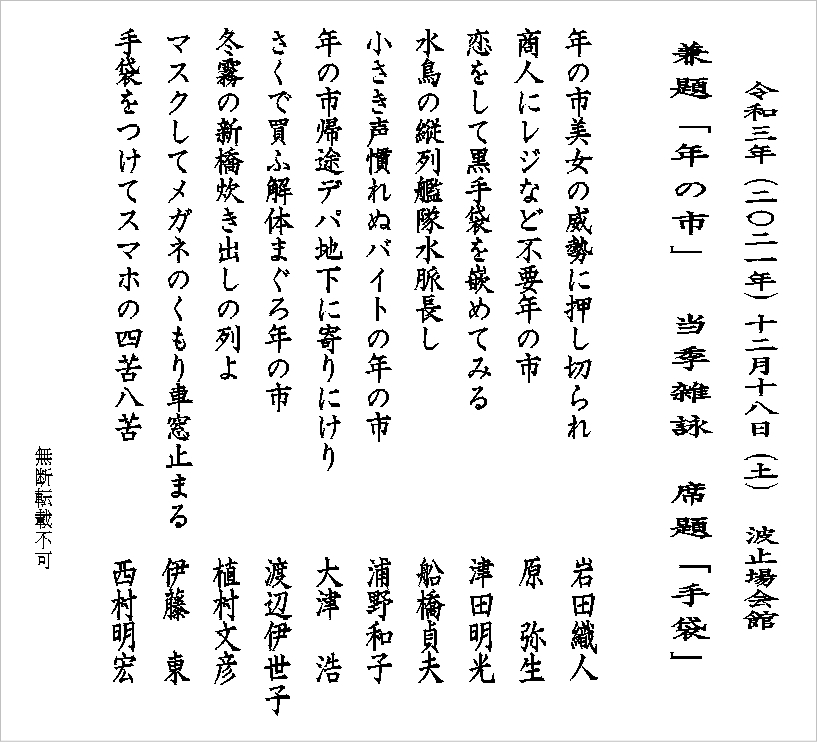 令和三年（二〇二一年）十二月十八日（土）　波止場会館

兼題「年の市」　当季雑詠　席題「手袋」

年の市美女の威勢に押し切られ　岩田織人
商人にレジなど不要年の市　原　弥生
恋をして黒手袋を嵌めてみる　津田明光
水鳥の縦列艦隊水脈長し　船橋貞夫
小さき声慣れぬバイトの年の市　浦野和子
年の市帰途デパ地下に寄りにけり　大津　浩
さくで買ふ解体まぐろ年の市　渡辺伊世子
冬霧の新橋炊き出しの列よ　植村文彦
マスクしてメガネのくもり車窓止まる　伊藤　東
手袋をつけてスマホの四苦八苦　西村明宏

無断転載不可